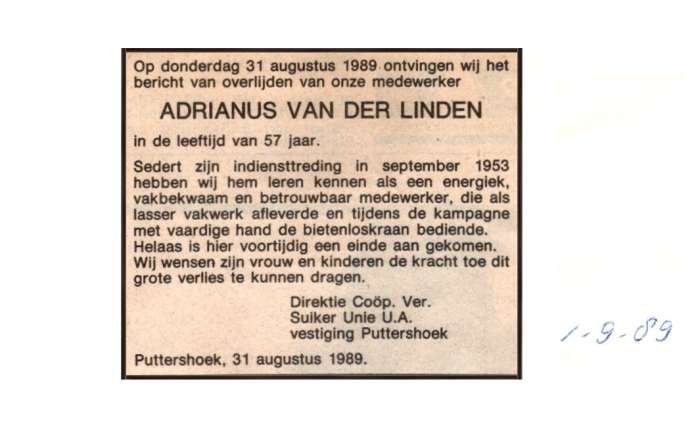 Op donderdag 31 augustus 1989 ontvingen wij het bericht van overlijden van onze medewerker

ADRIANUS VAN DER LINDEN

in de leeftijd van 57 jaar.

Sedert zijn indiensttreding in september 1953 hebben wij hem leren kennen als een energiek, vakbekwaam en betrouwbaar medewerker, die als lasser vakwerk afleverde en tijdens de kampagne met vaardige hand de bietenloskraan bediende. Helaas is hier voortijdig een einde aan gekomen. Wij wensen zijn vrouw en kinderen de kracht toe dit grote verlies te kunnen dragen.

Direktie Coöp. Ver.
Suiker Unie U.A.
vestiging Puttershoek

Puttershoek, 31 augustus 1989.

1-9-89